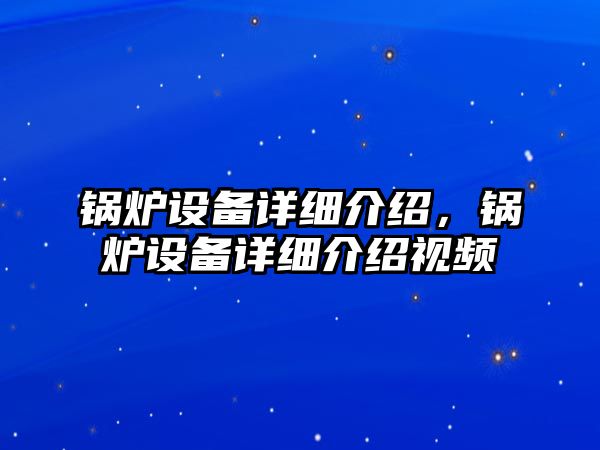 锅炉设备详细介绍，锅炉设备详细介绍视频